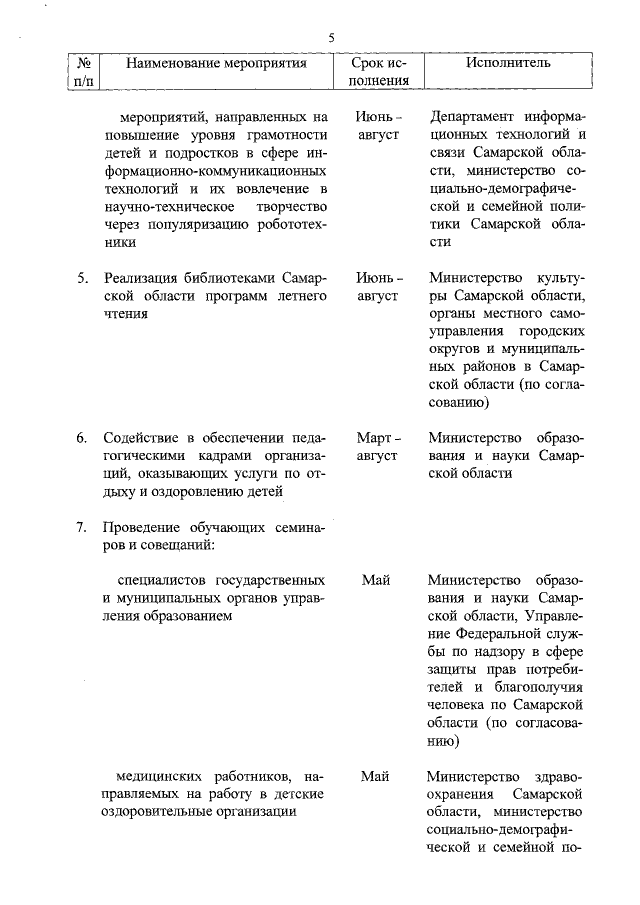 5

| № п/п | Наименование мероприятия | Срок исполнения | Исполнитель |
|---|---|---|---|
| | мероприятий, направленных на повышение уровня грамотности детей и подростков в сфере информационно-коммуникационных технологий и их вовлечение в научно-техническое творчество через популяризацию робототехники | Июнь – август | Департамент информационных технологий и связи Самарской области, министерство социально-демографической и семейной политики Самарской области |
| 5. | Реализация библиотеками Самарской области программ летнего чтения | Июнь – август | Министерство культуры Самарской области, органы местного самоуправления городских округов и муниципальных районов в Самарской области (по согласованию) |
| 6. | Содействие в обеспечении педагогическими кадрами организаций, оказывающих услуги по отдыху и оздоровлению детей | Март – август | Министерство образования и науки Самарской области |
| 7. | Проведение обучающих семинаров и совещаний: | | |
| | специалистов государственных и муниципальных органов управления образованием | Май | Министерство образования и науки Самарской области, Управление Федеральной службы по надзору в сфере защиты прав потребителей и благополучия человека по Самарской области (по согласованию) |
| | медицинских работников, направляемых на работу в детские оздоровительные организации | Май | Министерство здравоохранения Самарской области, министерство социально-демографической и семейной по- |